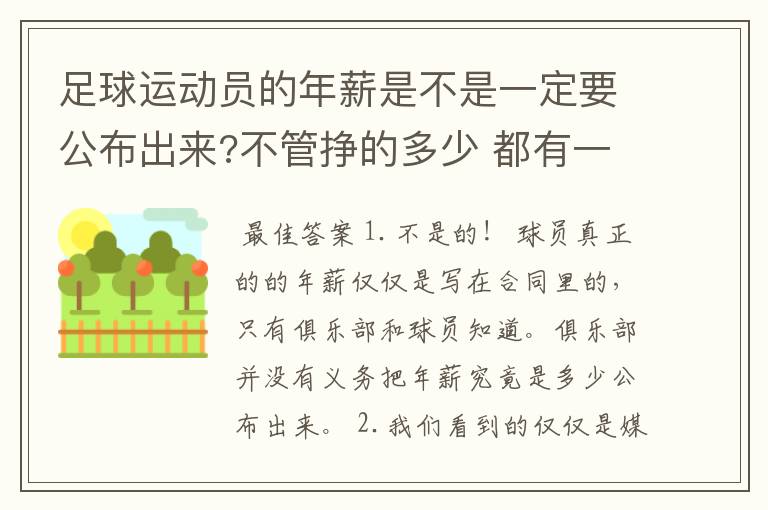 足球运动员的年薪是不是一定要公布出来?不管挣的多少 都有一

最佳答案 1. 不是的！ 球员真正的的年薪仅仅是写在合同里的，只有俱乐部和球员知道。俱乐部并没有义务把年薪究竟是多少公布出来。 2. 我们看到的仅仅是媒